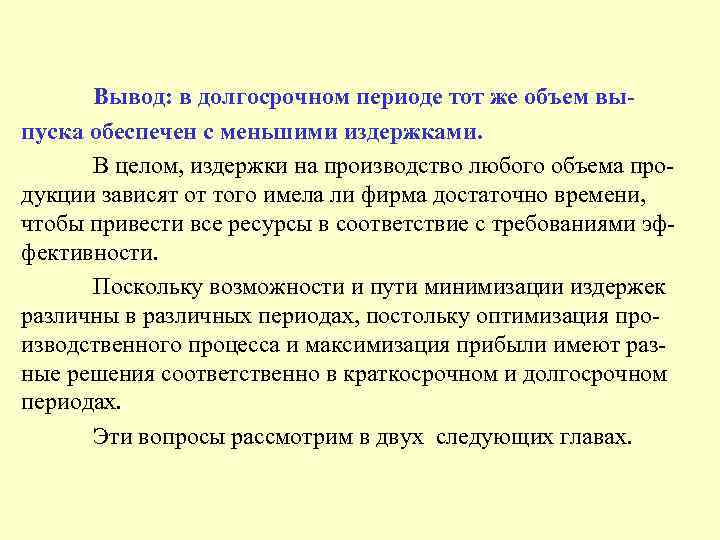 Вывод: в долгосрочном периоде тот же объем выпуска обеспечен с меньшими издержками.

В целом, издержки на производство любого объема продукции зависят от того имела ли фирма достаточно времени, чтобы привести все ресурсы в соответствие с требованиями эффективности.

Поскольку возможности и пути минимизации издержек различны в различных периодах, постольку оптимизация производственного процесса и максимизация прибыли имеют разные решения соответственно в краткосрочном и долгосрочном периодах.

Эти вопросы рассмотрим в двух  следующих главах.